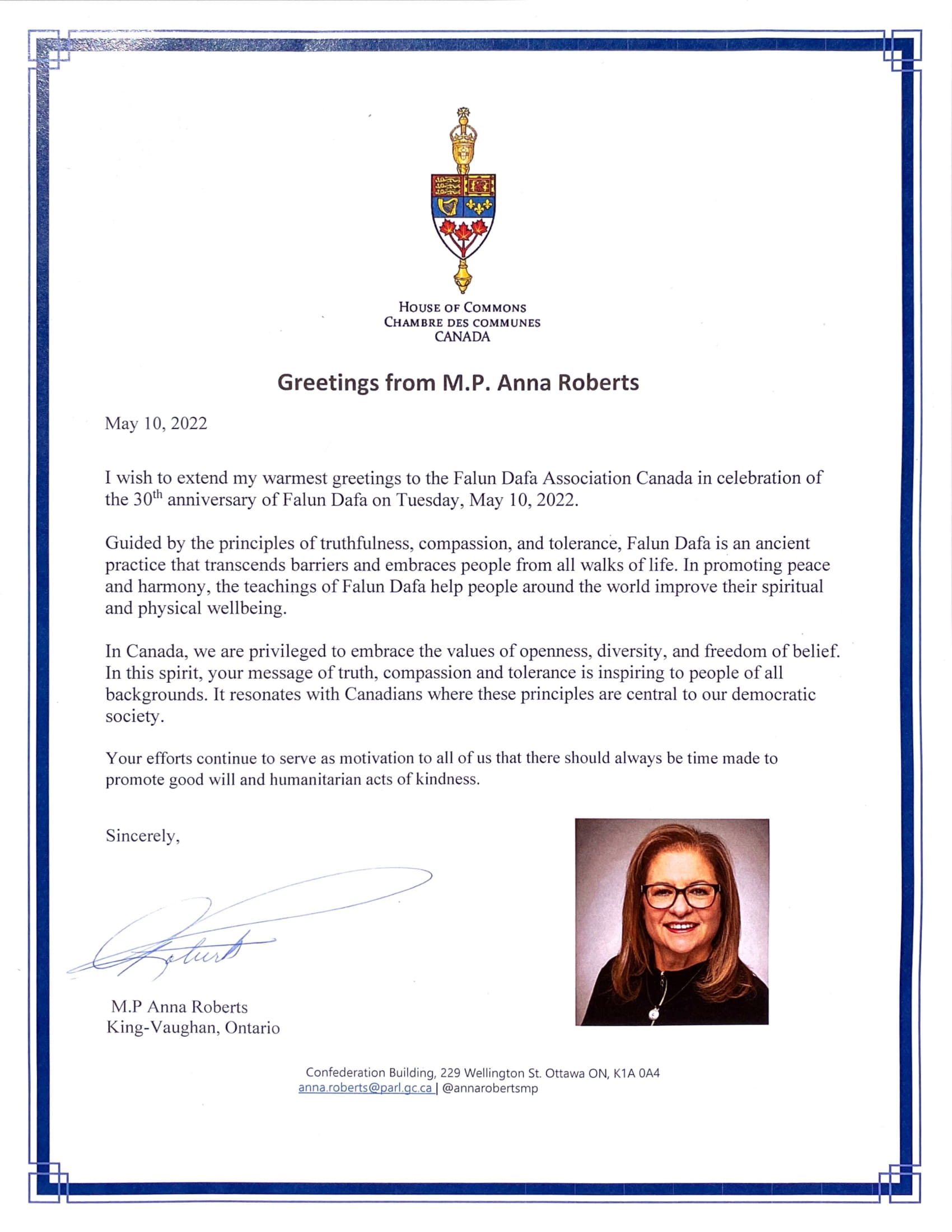 HOUSE OF COMMONS
CHAMBRE DES COMMUNES
CANADA

Greetings from M.P. Anna Roberts

May 10, 2022

I wish to extend my warmest greetings to the Falun Dafa Association Canada in celebration of the 30$^{th}$ anniversary of Falun Dafa on Tuesday, May 10, 2022.

Guided by the principles of truthfulness, compassion, and tolerance, Falun Dafa is an ancient practice that transcends barriers and embraces people from all walks of life. In promoting peace and harmony, the teachings of Falun Dafa help people around the world improve their spiritual and physical wellbeing.

In Canada, we are privileged to embrace the values of openness, diversity, and freedom of belief. In this spirit, your message of truth, compassion and tolerance is inspiring to people of all backgrounds. It resonates with Canadians where these principles are central to our democratic society.

Your efforts continue to serve as motivation to all of us that there should always be time made to promote good will and humanitarian acts of kindness.

Sincerely,

Roberts

M.P Anna Roberts
King-Vaughan, Ontario

Confederation Building, 229 Wellington St. Ottawa ON, K1A 0A4
anna.roberts@parl.gc.ca | @annarobertsmp